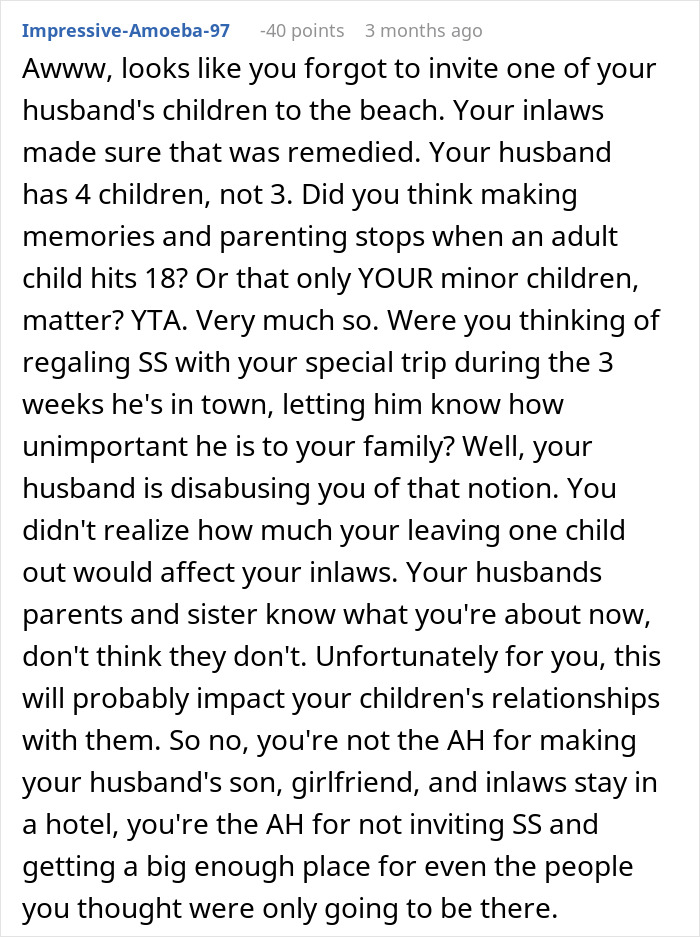 Impressive-Amoeba-97 -40 points 3 months ago

Awww, looks like you forgot to invite one of your husband's children to the beach. Your inlaws made sure that was remedied. Your husband has 4 children, not 3. Did you think making memories and parenting stops when an adult child hits 18? Or that only YOUR minor children, matter? YTA. Very much so. Were you thinking of regaling SS with your special trip during the 3 weeks he's in town, letting him know how unimportant he is to your family? Well, your husband is disabusing you of that notion. You didn't realize how much your leaving one child out would affect your inlaws. Your husbands parents and sister know what you're about now, don't think they don't. Unfortunately for you, this will probably impact your children's relationships with them. So no, you're not the AH for making your husband's son, girlfriend, and inlaws stay in a hotel, you're the AH for not inviting SS and getting a big enough place for even the people you thought were only going to be there.